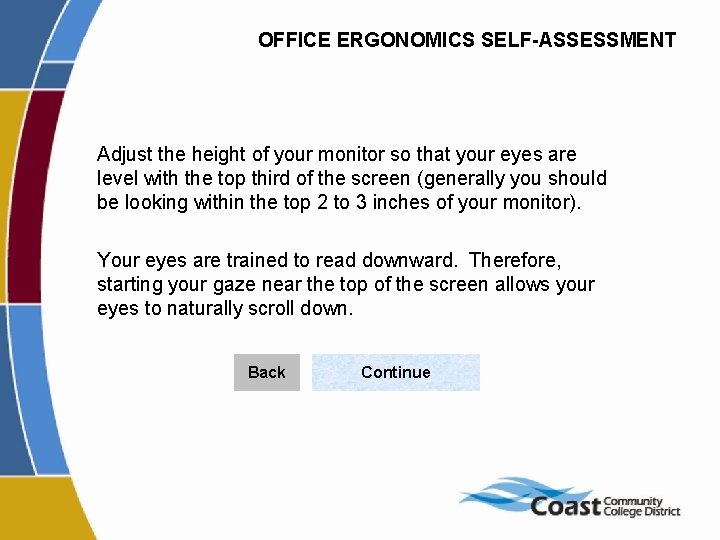 OFFICE ERGONOMICS SELF-ASSESSMENT

Adjust the height of your monitor so that your eyes are level with the top third of the screen (generally you should be looking within the top 2 to 3 inches of your monitor).

Your eyes are trained to read downward. Therefore, starting your gaze near the top of the screen allows your eyes to naturally scroll down.

Back

Continue

Coast Community College District